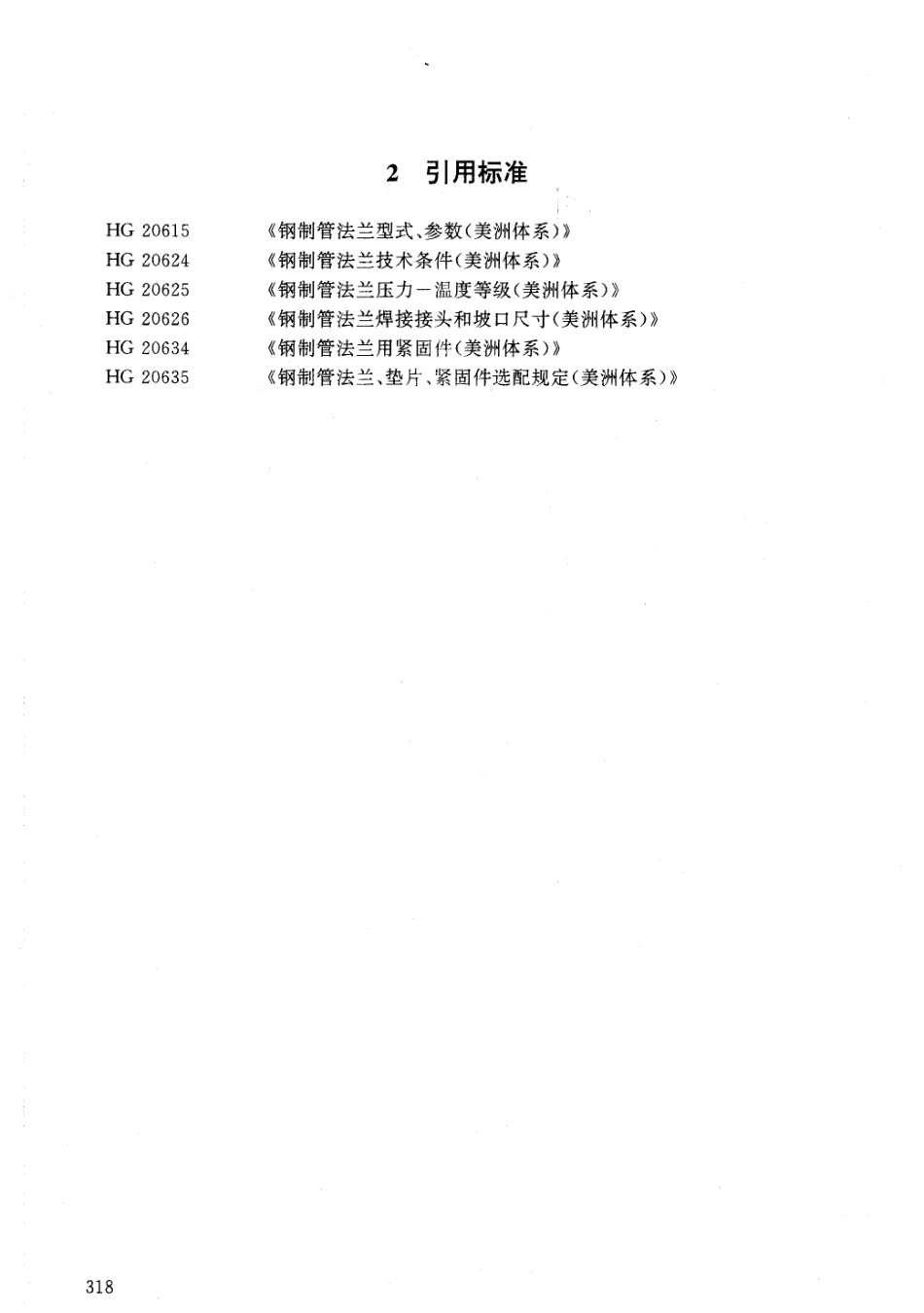 2 引用标准

HG 20615 《钢制管法兰型式、参数(美洲体系)》
HG 20624 《钢制管法兰技术条件(美洲体系)》
HG 20625 《钢制管法兰压力－温度等级(美洲体系)》
HG 20626 《钢制管法兰焊接接头和坡口尺寸(美洲体系)》
HG 20634 《钢制管法兰用紧固件(美洲体系)》
HG 20635 《钢制管法兰、垫片、紧固件选配规定(美洲体系)》

318